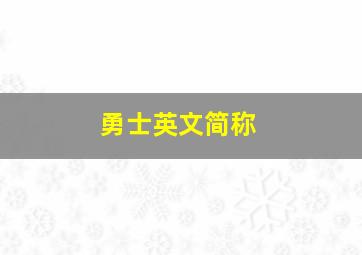 勇士英文简称